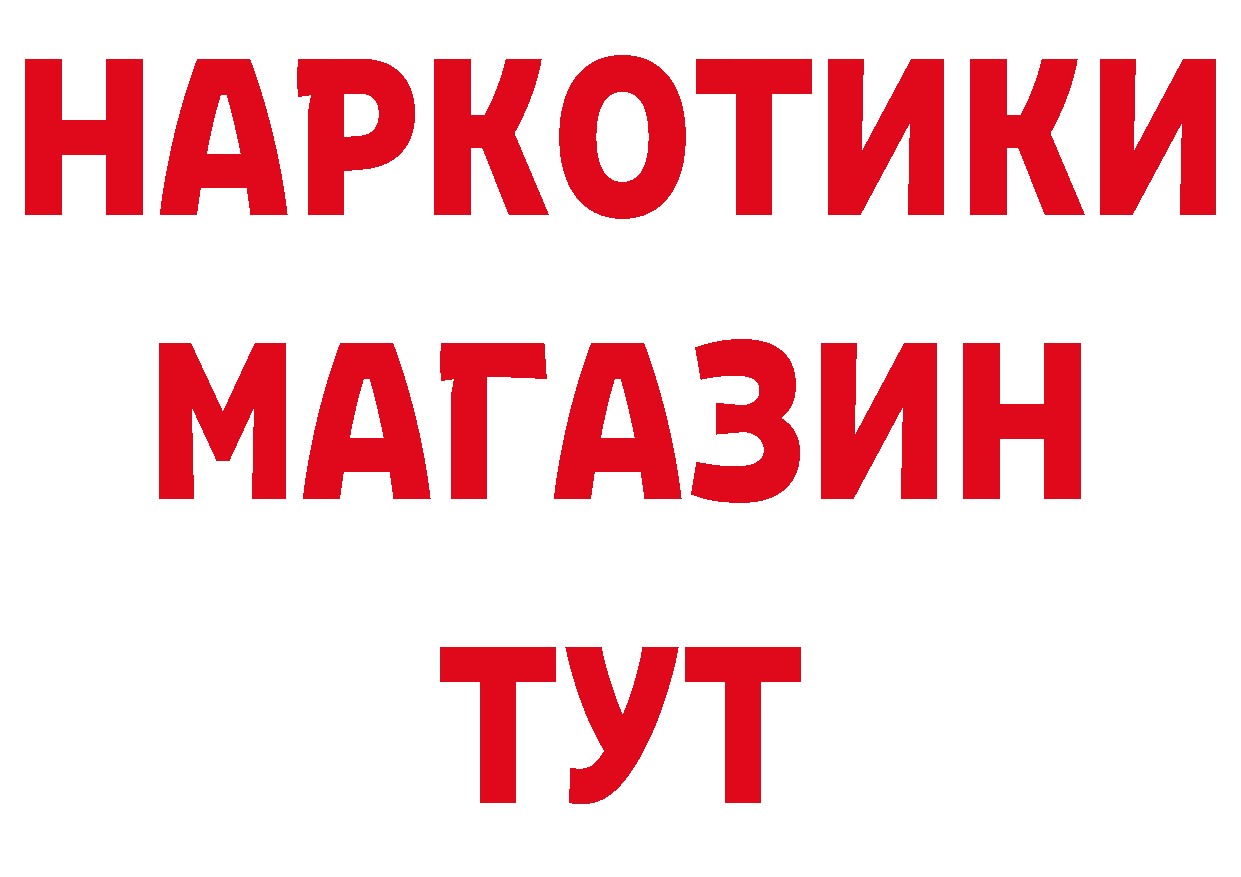 НАРКОТИКИ
МАГАЗИН
ТУТ